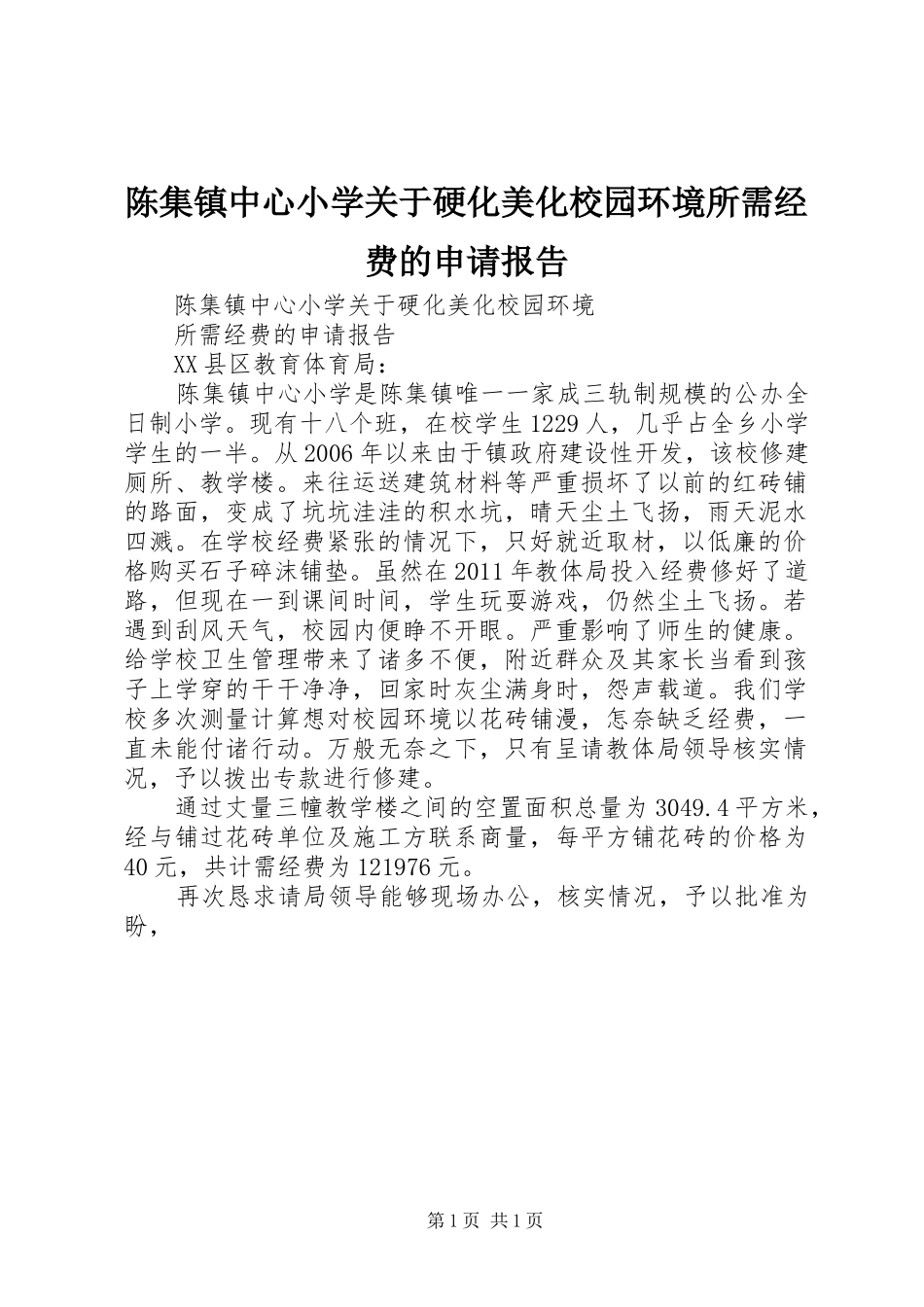 陈集镇中心小学关于硬化美化校园环境所需经费的申请报告

陈集镇中心小学关于硬化美化校园环境

所需经费的申请报告

XX县区教育体育局：

陈集镇中心小学是陈集镇唯一一家成三轨制规模的公办全日制小学。现有十八个班，在校学生1229人，几乎占全乡小学学生的一半。从2006年以来由于镇政府建设性开发，该校修建厕所、教学楼。来往运送建筑材料等严重损坏了以前的红砖铺的路面，变成了坑坑洼洼的积水坑，晴天尘土飞扬，雨天泥水四溅。在学校经费紧张的情况下，只好就近取材，以低廉的价格购买石子碎沫铺垫。虽然在2011年教体局投入经费修好了道路，但现在一到课间时间，学生玩耍游戏，仍然尘土飞扬。若遇到刮风天气，校园内便睁不开眼。严重影响了师生的健康。给学校卫生管理带来了诸多不便，附近群众及其家长当看到孩子上学穿的干干净净，回家时灰尘满身时，怨声载道。我们学校多次测量计算想对校园环境以花砖铺漫，怎奈缺乏经费，一直未能付诸行动。万般无奈之下，只有呈请教体局领导核实情况，予以拨出专款进行修建。

通过丈量三幢教学楼之间的空置面积总量为3049.4平方米，经与铺过花砖单位及施工方联系商量，每平方铺花砖的价格为40元，共计需经费为121976元。

再次恳求请局领导能够现场办公，核实情况，予以批准为盼，

第1页 共1页